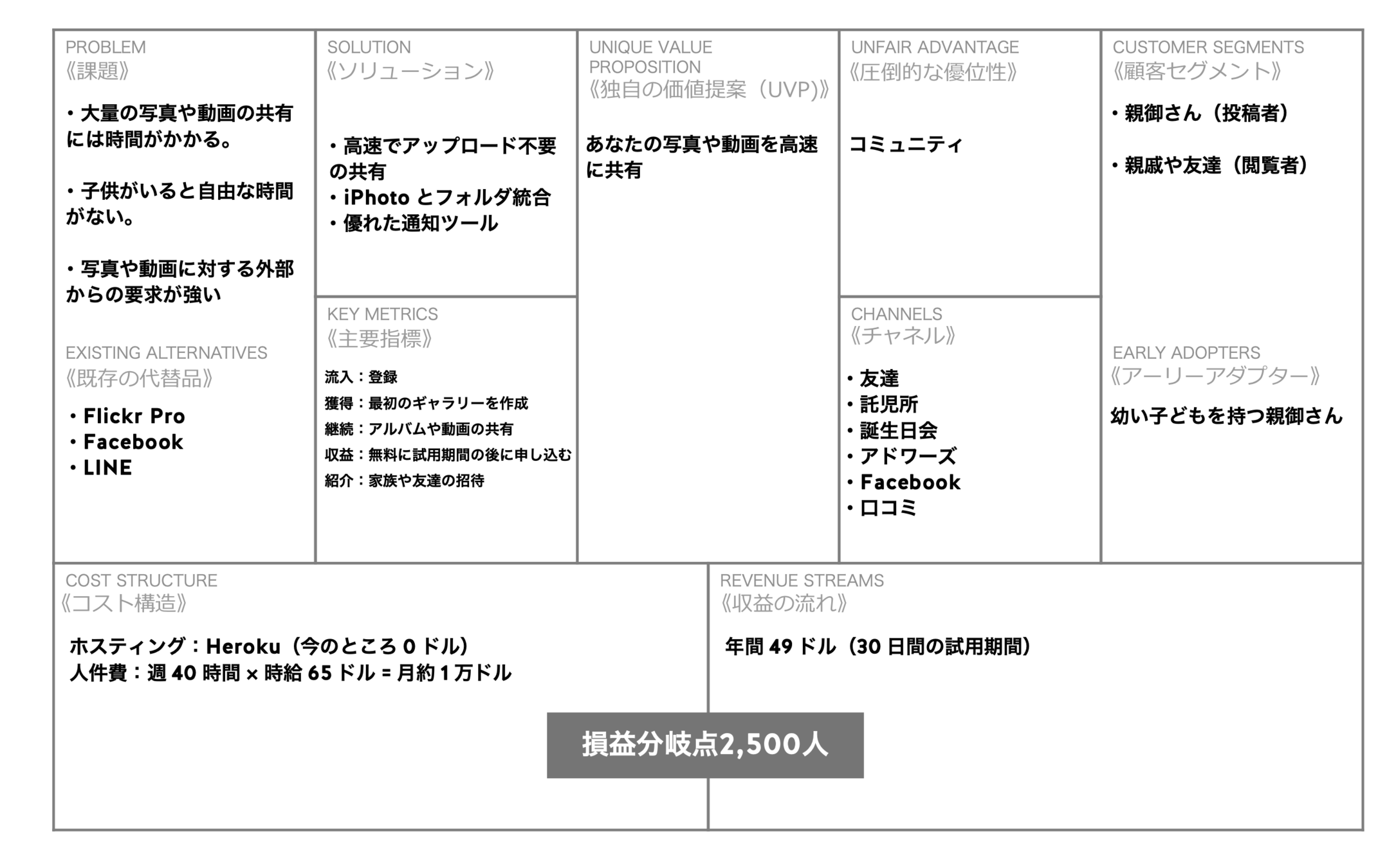 PROBLEM
《課題》

・大量の写真や動画の共有には時間がかかる。

・子供がいると自由な時間がない。

・写真や動画に対する外部からの要求が強い

EXISTING ALTERNATIVES
《既存の代替品》

・Flickr Pro
・Facebook
・LINE

SOLUTION
《ソリューション》

・高速でアップロード不要の共有
・iPhoto とフォルダ統合
・優れた通知ツール

KEY METRICS
《主要指標》

流入：登録
獲得：最初のギャラリーを作成
継続：アルバムや動画の共有
収益：無料に試用期間の後に申し込む
紹介：家族や友達の招待

UNIQUE VALUE PROPOSITION
《独自の価値提案（UVP)》

あなたの写真や動画を高速に共有

UNFAIR ADVANTAGE
《圧倒的な優位性》

コミュニティ

CHANNELS
《チャネル》

・友達
・託児所
・誕生日会
・アドワーズ
・Facebook
・口コミ

CUSTOMER SEGMENTS
《顧客セグメント》

・親御さん（投稿者）

・親戚や友達（閲覧者）

EARLY ADOPTERS
《アーリーアダプター》

幼い子どもを持つ親御さん

COST STRUCTURE
《コスト構造》

ホスティング：Heroku（今のところ 0 ドル）
人件費：週 40 時間 × 時給 65 ドル = 月約 1 万ドル

REVENUE STREAMS
《収益の流れ》

年間 49 ドル（30 日間の試用期間）

損益分岐点2,500人